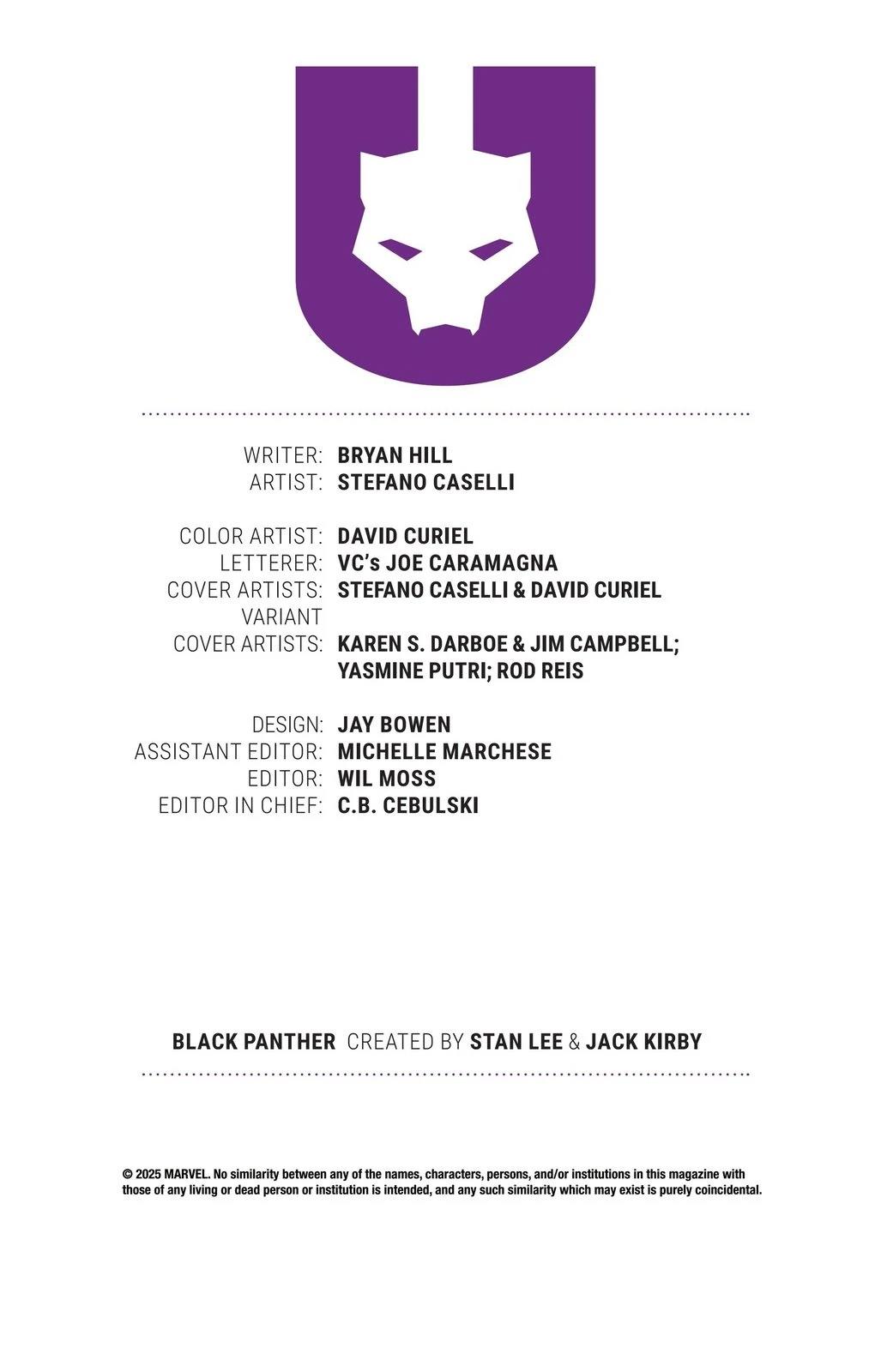 WRITER: BRYAN HILL
ARTIST: STEFANO CASELLI

COLOR ARTIST: DAVID CURIEL
LETTERER: VC's JOE CARAMAGNA
COVER ARTISTS: STEFANO CASELLI & DAVID CURIEL
VARIANT
COVER ARTISTS: KAREN S. DARBOE & JIM CAMPBELL;
YASMINE PUTRI; ROD REIS

DESIGN: JAY BOWEN
ASSISTANT EDITOR: MICHELLE MARCHESE
EDITOR: WIL MOSS
EDITOR IN CHIEF: C.B. CEBULSKI

BLACK PANTHER CREATED BY STAN LEE & JACK KIRBY

© 2025 MARVEL. No similarity between any of the names, characters, persons, and/or institutions in this magazine with those of any living or dead person or institution is intended, and any such similarity which may exist is purely coincidental.